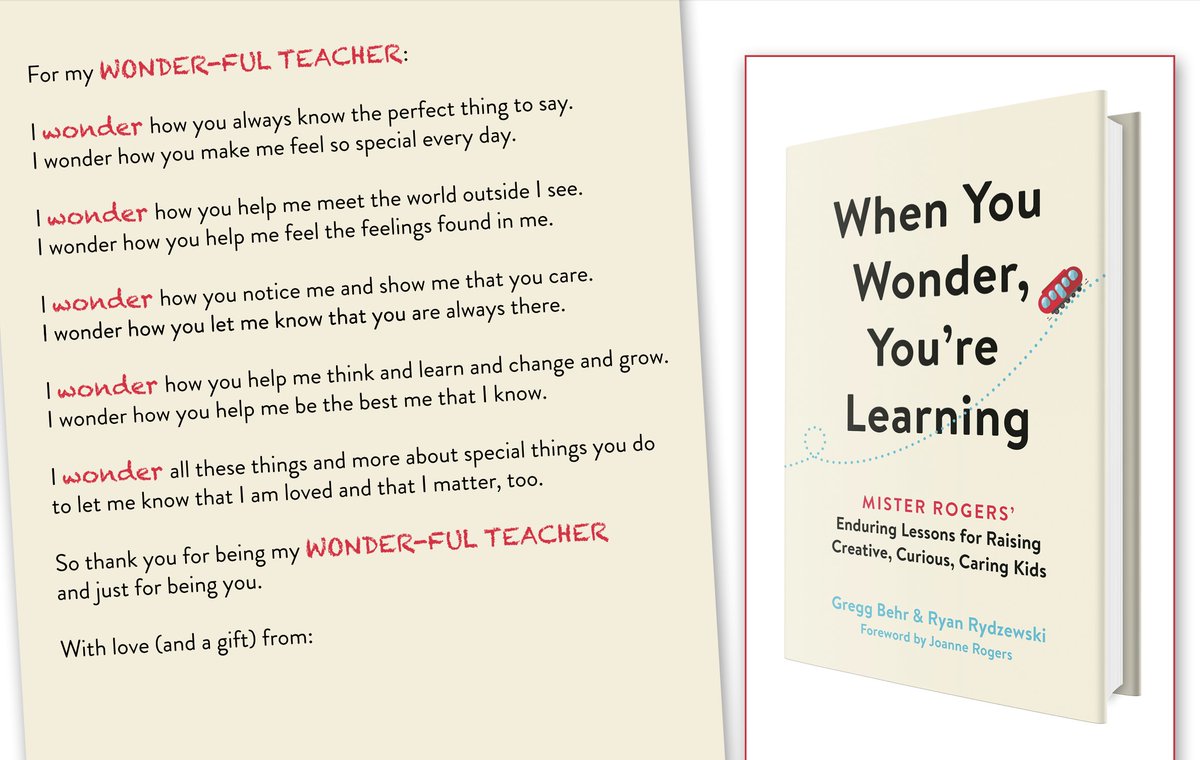 For my WONDER-FUL TEACHER:

I wonder how you always know the perfect thing to say.
I wonder how you make me feel so special every day.

I wonder how you help me meet the world outside I see.
I wonder how you help me feel the feelings found in me.

I wonder how you notice me and show me that you care.
I wonder how you let me know that you are always there.

I wonder how you help me think and learn and change and grow.
I wonder how you help me be the best me that I know.

I wonder all these things and more about special things you do to let me know that I am loved and that I matter, too.

So thank you for being my WONDER-FUL TEACHER and just for being you.

With love (and a gift) from:

When You Wonder, You're Learning

MISTER ROGERS'
Enduring Lessons for Raising Creative, Curious, Caring Kids

Gregg Behr & Ryan Rydzewski
Foreword by Joanne Rogers